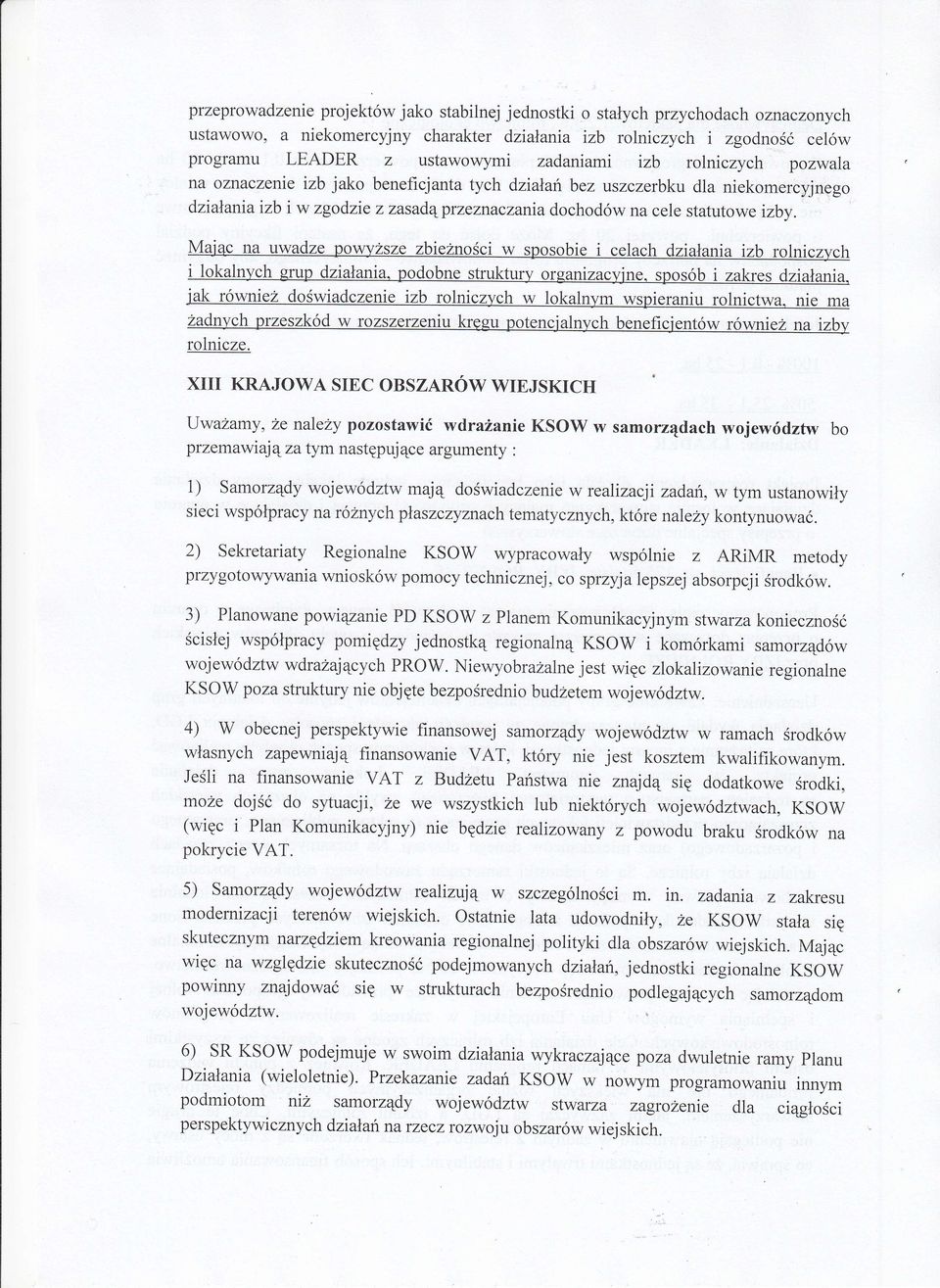 przeprowadzenie projektów jako stabilnej jednostki o stałych przychodach oznaczonych ustawowo, a niekomercyjny charakter działania izb rolniczych i zgodność celów programu LEADER z ustawowymi zadaniami izb rolniczych pozwala na oznaczenie izb jako beneficjanta tych działań bez uszczerbku dla niekomercyjnego działania izb i w zgodzie z zasadą przeznaczania dochodów na cele statutowe izby.

Mając na uwadze powyższe zbieżności w sposobie i celach działania izb rolniczych i lokalnych grup działania, podobne struktury organizacyjne, sposób i zakres działania, jak również doświadczenie izb rolniczych w lokalnym wspieraniu rolnictwa, nie ma żadnych przeszkód w rozszerzeniu kręgu potencjalnych beneficjentów również na izby rolnicze.

XIII KRAJOWA SIEC OBSZARÓW WIEJSKICH

Uważamy, że należy pozostawić wdrażanie KSOW w samorządach województw bo przemawiają za tym następujące argumenty :

1) Samorządy województw mają doświadczenie w realizacji zadań, w tym ustanowiły sieci współpracy na różnych płaszczyznach tematycznych, które należy kontynuować.

2) Sekretariaty Regionalne KSOW wypracowały wspólnie z ARiMR metody przygotowywania wniosków pomocy technicznej, co sprzyja lepszej absorpcji środków.

3) Planowane powiązanie PD KSOW z Planem Komunikacyjnym stwarza konieczność ścisłej współpracy pomiędzy jednostką regionalną KSOW i komórkami samorządów województw wdrażających PROW. Niewyobrażalne jest więc zlokalizowanie regionalne KSOW poza struktury nie objęte bezpośrednio budżetem województw.

4) W obecnej perspektywie finansowej samorządy województw w ramach środków własnych zapewniają finansowanie VAT, który nie jest kosztem kwalifikowanym. Jeśli na finansowanie VAT z Budżetu Państwa nie znajdą się dodatkowe środki, może dojść do sytuacji, że we wszystkich lub niektórych województwach, KSOW (więc i Plan Komunikacyjny) nie będzie realizowany z powodu braku środków na pokrycie VAT.

5) Samorządy województw realizują w szczególności m. in. zadania z zakresu modernizacji terenów wiejskich. Ostatnie lata udowodniły, że KSOW stała się skutecznym narzędziem kreowania regionalnej polityki dla obszarów wiejskich. Mając więc na względzie skuteczność podejmowanych działań, jednostki regionalne KSOW powinny znajdować się w strukturach bezpośrednio podlegających samorządom województw.

6) SR KSOW podejmuje w swoim działania wykraczające poza dwuletnie ramy Planu Działania (wieloletnie). Przekazanie zadań KSOW w nowym programowaniu innym podmiotom niż samorządy województw stwarza zagrożenie dla ciągłości perspektywicznych działań na rzecz rozwoju obszarów wiejskich.